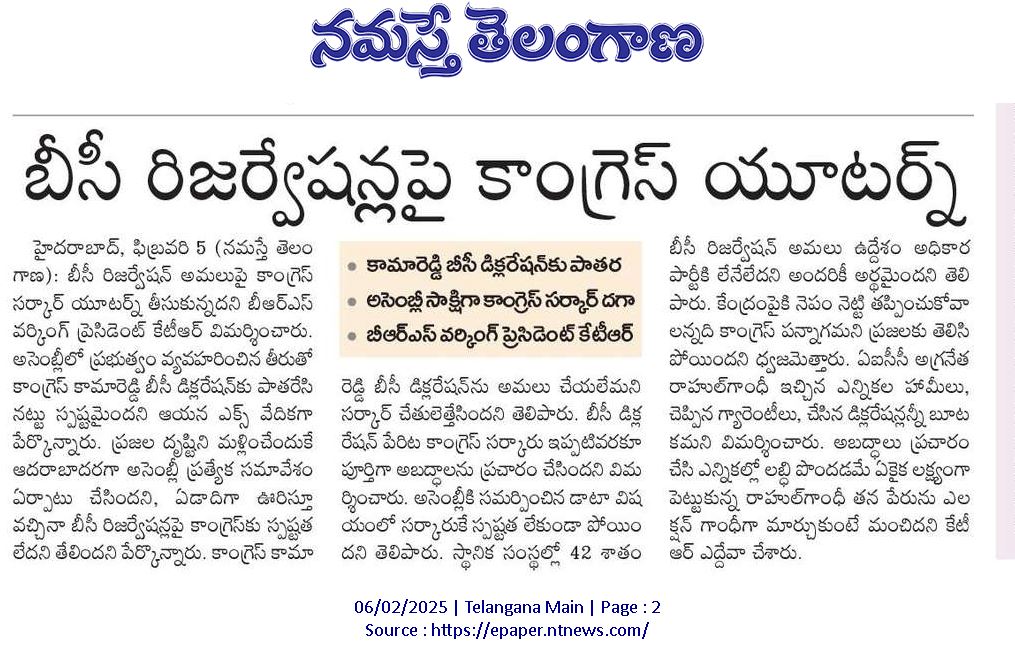 నమస్తే తెలంగాణ

బీసీ రిజర్వేషన్లపై కాంగ్రెస్ యూటర్న్

హైదరాబాద్, ఫిబ్రవరి 5 (నమస్తే తెలంగాణ): బీసీ రిజర్వేషన్ అమలుపై కాంగ్రెస్ సర్కార్ యూటర్న్ తీసుకున్నదని బీఆర్ఎస్ వర్కింగ్ ప్రెసిడెంట్ కేటీఆర్ విమర్శించారు. అసెంబ్లీలో ప్రభుత్వం వ్యవహరించిన తీరుతో కాంగ్రెస్ కామారెడ్డి బీసీ డిక్లరేషన్‌కు పాతరేసినట్టు స్పష్టమైందని ఆయన ఎక్స్ వేదికగా పేర్కొన్నారు. ప్రజల దృష్టిని మళ్లించేందుకే ఆదరాబాదరగా అసెంబ్లీ ప్రత్యేక సమావేశం ఏర్పాటు చేసిందని, ఏడాదిగా ఊరిస్తూ వచ్చినా బీసీ రిజర్వేషన్లపై కాంగ్రెస్‌కు స్పష్టత లేదని తేలిందని పేర్కొన్నారు. కాంగ్రెస్ కామా

• కామారెడ్డి బీసీ డిక్లరేషన్‌కు పాతర
• అసెంబ్లీ సాక్షిగా కాంగ్రెస్ సర్కార్ దగా
• బీఆర్ఎస్ వర్కింగ్ ప్రెసిడెంట్ కేటీఆర్

రెడ్డి బీసీ డిక్లరేషన్‌ను అమలు చేయలేమని సర్కార్ చేతులెత్తేసిందని తెలిపారు. బీసీ డిక్లరేషన్ పేరిట కాంగ్రెస్ సర్కారు ఇప్పటివరకూ పూర్తిగా అబద్ధాలను ప్రచారం చేసిందని విమర్శించారు. అసెంబ్లీకి సమర్పించిన డాటా విషయంలో సర్కారుకే స్పష్టత లేకుండా పోయిందని తెలిపారు. స్థానిక సంస్థల్లో 42 శాతం

బీసీ రిజర్వేషన్ అమలు ఉద్దేశం అధికార పార్టీకి లేనేలేదని అందరికీ అర్థమైందని తెలిపారు. కేంద్రంపైకి నెపం నెట్టి తప్పించుకోవాలన్నది కాంగ్రెస్ పన్నాగమని ప్రజలకు తెలిసిపోయిందని ధ్వజమెత్తారు. ఏఐసీసీ అగ్రనేత రాహుల్‌గాంధీ ఇచ్చిన ఎన్నికల హామీలు, చెప్పిన గ్యారెంటీలు, చేసిన డిక్లరేషన్లన్నీ బూటకమని విమర్శించారు. అబద్ధాలు ప్రచారం చేసి ఎన్నికల్లో లబ్ధి పొందడమే ఏకైక లక్ష్యంగా పెట్టుకున్న రాహుల్‌గాంధీ తన పేరును ఎలక్షన్ గాంధీగా మార్చుకుంటే మంచిదని కేటీఆర్ ఎద్దేవా చేశారు.

06/02/2025 | Telangana Main | Page : 2
Source : https://epaper.ntnews.com/